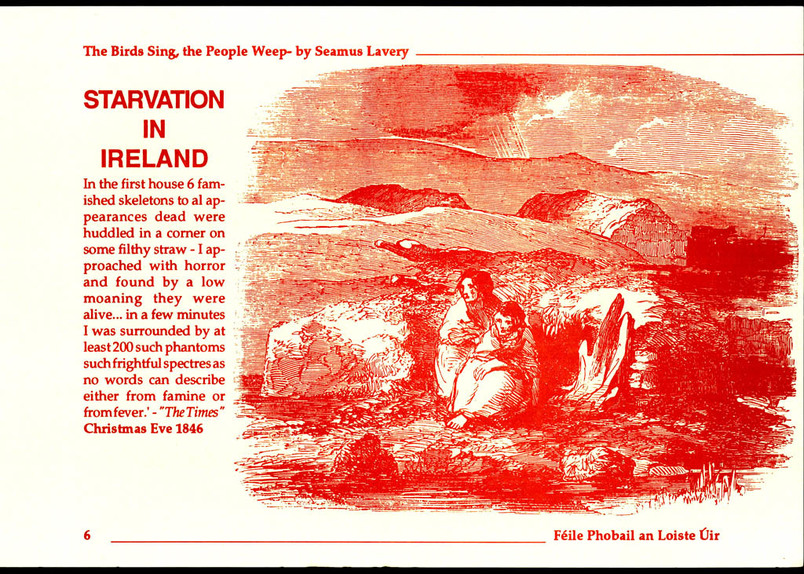 The Birds Sing, the People Weep- by Seamus Lavery

STARVATION IN IRELAND

In the first house 6 famished skeletons to al appearances dead were huddled in a corner on some filthy straw - I approached with horror and found by a low moaning they were alive... in a few minutes I was surrounded by at least 200 such phantoms such frightful spectres as no words can describe either from famine or from fever.' - "The Times" Christmas Eve 1846

6

Féile Phobail an Loiste Úir